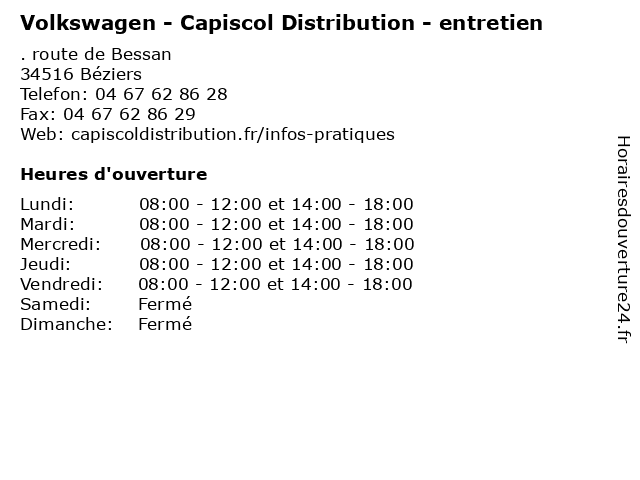 Volkswagen - Capiscol Distribution - entretien

. route de Bessan
34516 Béziers
Telefon: 04 67 62 86 28
Fax: 04 67 62 86 29
Web: capiscoldistribution.fr/infos-pratiques

Heures d'ouverture

| | |
|---|---|
| Lundi: | 08:00 - 12:00 et 14:00 - 18:00 |
| Mardi: | 08:00 - 12:00 et 14:00 - 18:00 |
| Mercredi: | 08:00 - 12:00 et 14:00 - 18:00 |
| Jeudi: | 08:00 - 12:00 et 14:00 - 18:00 |
| Vendredi: | 08:00 - 12:00 et 14:00 - 18:00 |
| Samedi: | Fermé |
| Dimanche: | Fermé |

Horairesdouverture24.fr